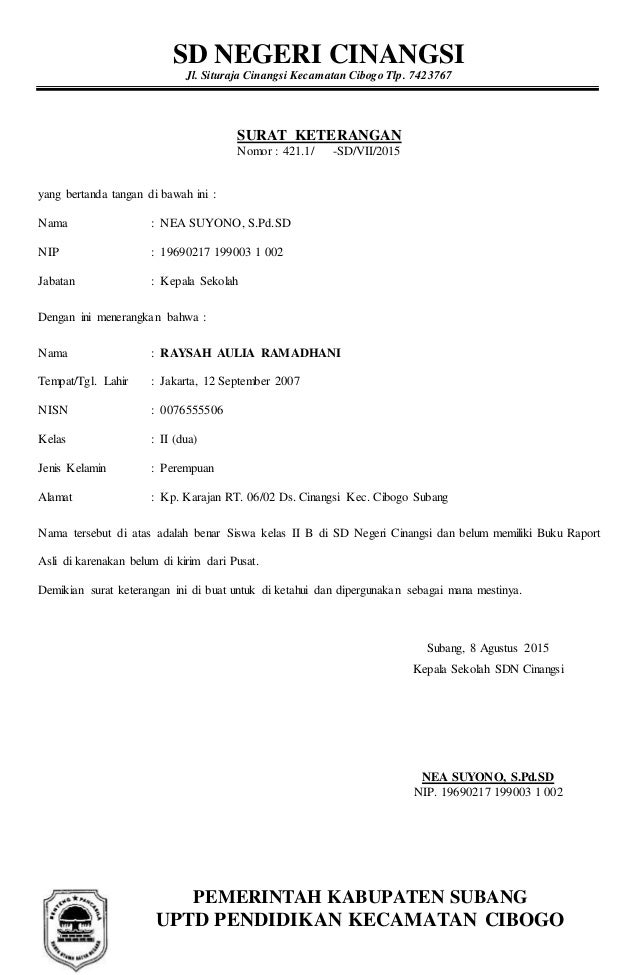 SD NEGERI CINANGSI
Jl. Situraja Cinangsi Kecamatan Cibogo Tlp. 7423767

SURAT KETERANGAN
Nomor : 421.1/ -SD/VII/2015

yang bertanda tangan di bawah ini :

Nama : NEA SUYONO, S.Pd.SD

NIP : 19690217 199003 1 002

Jabatan : Kepala Sekolah

Dengan ini menerangkan bahwa :

Nama : RAYSAH AULIA RAMADHANI

Tempat/Tgl. Lahir : Jakarta, 12 September 2007

NISN : 0076555506

Kelas : II (dua)

Jenis Kelamin : Perempuan

Alamat : Kp. Karajan RT. 06/02 Ds. Cinangsi Kec. Cibogo Subang

Nama tersebut di atas adalah benar Siswa kelas II B di SD Negeri Cinangsi dan belum memiliki Buku Raport Asli di karenakan belum di kirim dari Pusat.

Demikian surat keterangan ini di buat untuk di ketahui dan dipergunakan sebagai mana mestinya.

Subang, 8 Agustus 2015
Kepala Sekolah SDN Cinangsi

NEA SUYONO, S.Pd.SD
NIP. 19690217 199003 1 002

PEMERINTAH KABUPATEN SUBANG
UPTD PENDIDIKAN KECAMATAN CIBOGO